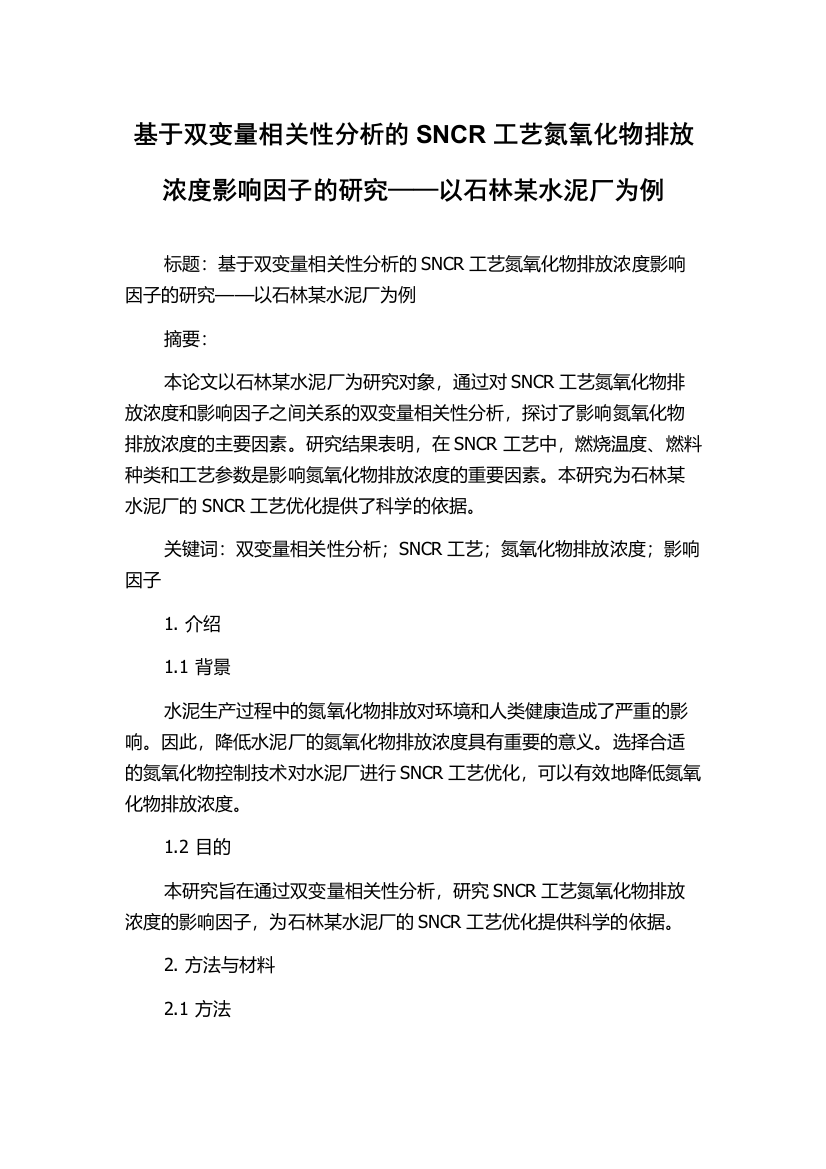 基于双变量相关性分析的 SNCR 工艺氮氧化物排放浓度影响因子的研究——以石林某水泥厂为例

标题：基于双变量相关性分析的 SNCR 工艺氮氧化物排放浓度影响因子的研究——以石林某水泥厂为例

摘要：

本论文以石林某水泥厂为研究对象，通过对 SNCR 工艺氮氧化物排放浓度和影响因子之间关系的双变量相关性分析，探讨了影响氮氧化物排放浓度的主要因素。研究结果表明，在 SNCR 工艺中，燃烧温度、燃料种类和工艺参数是影响氮氧化物排放浓度的重要因素。本研究为石林某水泥厂的 SNCR 工艺优化提供了科学的依据。

关键词：双变量相关性分析；SNCR 工艺；氮氧化物排放浓度；影响因子

1. 介绍

1.1 背景

水泥生产过程中的氮氧化物排放对环境和人类健康造成了严重的影响。因此，降低水泥厂的氮氧化物排放浓度具有重要的意义。选择合适的氮氧化物控制技术对水泥厂进行 SNCR 工艺优化，可以有效地降低氮氧化物排放浓度。

1.2 目的

本研究旨在通过双变量相关性分析，研究 SNCR 工艺氮氧化物排放浓度的影响因子，为石林某水泥厂的 SNCR 工艺优化提供科学的依据。

2. 方法与材料

2.1 方法